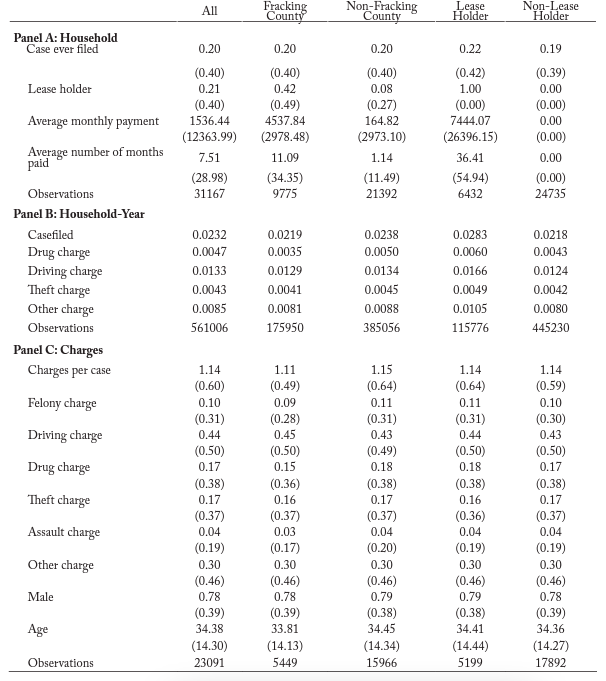 | | All | Fracking County | Non-Fracking County | Lease Holder | Non-Lease Holder |
|---|---|---|---|---|---|
| **Panel A: Household** | | | | | |
| Case ever filed | 0.20 | 0.20 | 0.20 | 0.22 | 0.19 |
| | (0.40) | (0.40) | (0.40) | (0.42) | (0.39) |
| Lease holder | 0.21 | 0.42 | 0.08 | 1.00 | 0.00 |
| | (0.40) | (0.49) | (0.27) | (0.00) | (0.00) |
| Average monthly payment | 1536.44 | 4537.84 | 164.82 | 7444.07 | 0.00 |
| | (12363.99) | (2978.48) | (2973.10) | (26396.15) | (0.00) |
| Average number of months paid | 7.51 | 11.09 | 1.14 | 36.41 | 0.00 |
| | (28.98) | (34.35) | (11.49) | (54.94) | (0.00) |
| Observations | 31167 | 9775 | 21392 | 6432 | 24735 |
| **Panel B: Household-Year** | | | | | |
| Casefiled | 0.0232 | 0.0219 | 0.0238 | 0.0283 | 0.0218 |
| Drug charge | 0.0047 | 0.0035 | 0.0050 | 0.0060 | 0.0043 |
| Driving charge | 0.0133 | 0.0129 | 0.0134 | 0.0166 | 0.0124 |
| Theft charge | 0.0043 | 0.0041 | 0.0045 | 0.0049 | 0.0042 |
| Other charge | 0.0085 | 0.0081 | 0.0088 | 0.0105 | 0.0080 |
| Observations | 561006 | 175950 | 385056 | 115776 | 445230 |
| **Panel C: Charges** | | | | | |
| Charges per case | 1.14 | 1.11 | 1.15 | 1.14 | 1.14 |
| | (0.60) | (0.49) | (0.64) | (0.64) | (0.59) |
| Felony charge | 0.10 | 0.09 | 0.11 | 0.11 | 0.10 |
| | (0.31) | (0.28) | (0.31) | (0.31) | (0.30) |
| Driving charge | 0.44 | 0.45 | 0.43 | 0.44 | 0.43 |
| | (0.50) | (0.50) | (0.49) | (0.50) | (0.50) |
| Drug charge | 0.17 | 0.15 | 0.18 | 0.18 | 0.17 |
| | (0.38) | (0.36) | (0.38) | (0.38) | (0.38) |
| Theft charge | 0.17 | 0.16 | 0.17 | 0.16 | 0.17 |
| | (0.37) | (0.37) | (0.37) | (0.36) | (0.37) |
| Assault charge | 0.04 | 0.03 | 0.04 | 0.04 | 0.04 |
| | (0.19) | (0.17) | (0.20) | (0.19) | (0.19) |
| Other charge | 0.30 | 0.30 | 0.30 | 0.30 | 0.30 |
| | (0.46) | (0.46) | (0.46) | (0.46) | (0.46) |
| Male | 0.78 | 0.78 | 0.79 | 0.79 | 0.78 |
| | (0.39) | (0.39) | (0.38) | (0.38) | (0.39) |
| Age | 34.38 | 33.81 | 34.45 | 34.41 | 34.36 |
| | (14.30) | (14.13) | (14.34) | (14.44) | (14.27) |
| Observations | 23091 | 5449 | 15966 | 5199 | 17892 |